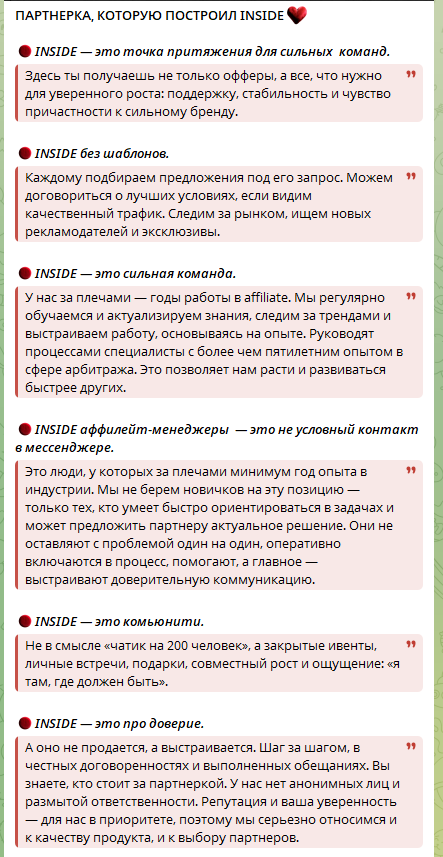 ПАРТНЕРКА, КОТОРУЮ ПОСТРОИЛ INSIDE ❤️

🔴 INSIDE — это точка притяжения для сильных команд.

Здесь ты получаешь не только офферы, а все, что нужно для уверенного роста: поддержку, стабильность и чувство причастности к сильному бренду.

🔴 INSIDE без шаблонов.

Каждому подбираем предложения под его запрос. Можем договориться о лучших условиях, если видим качественный трафик. Следим за рынком, ищем новых рекламодателей и эксклюзивы.

🔴 INSIDE — это сильная команда.

У нас за плечами — годы работы в affiliate. Мы регулярно обучаемся и актуализируем знания, следим за трендами и выстраиваем работу, основываясь на опыте. Руководят процессами специалисты с более чем пятилетним опытом в сфере арбитража. Это позволяет нам расти и развиваться быстрее других.

🔴 INSIDE аффилейт-менеджеры — это не условный контакт в мессенджере.

Это люди, у которых за плечами минимум год опыта в индустрии. Мы не берем новичков на эту позицию — только тех, кто умеет быстро ориентироваться в задачах и может предложить партнеру актуальное решение. Они не оставляют с проблемой один на один, оперативно включаются в процесс, помогают, а главное — выстраивают доверительную коммуникацию.

🔴 INSIDE — это комьюнити.

Не в смысле «чатик на 200 человек», а закрытые ивенты, личные встречи, подарки, совместный рост и ощущение: «я там, где должен быть».

🔴 INSIDE — это про доверие.

А оно не продается, а выстраивается. Шаг за шагом, в честных договоренностях и выполненных обещаниях. Вы знаете, кто стоит за партнеркой. У нас нет анонимных лиц и размытой ответственности. Репутация и ваша уверенность — для нас в приоритете, поэтому мы серьезно относимся и к качеству продукта, и к выбору партнеров.